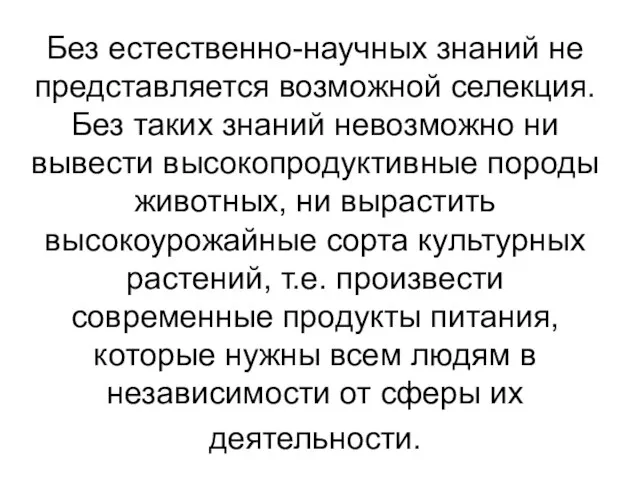 Без естественно-научных знаний не представляется возможной селекция. Без таких знаний невозможно ни вывести высокопродуктивные породы животных, ни вырастить высокоурожайные сорта культурных растений, т.е. произвести современные продукты питания, которые нужны всем людям в независимости от сферы их деятельности.